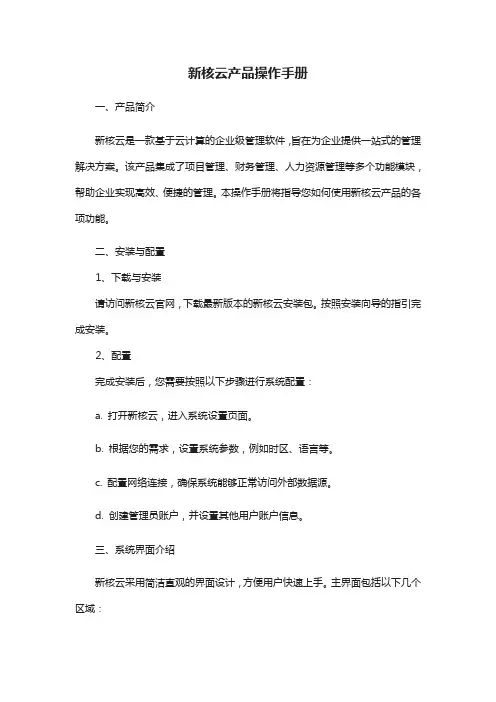 新核云产品操作手册

一、产品简介

新核云是一款基于云计算的企业级管理软件，旨在为企业提供一站式的管理解决方案。该产品集成了项目管理、财务管理、人力资源管理等多个功能模块，帮助企业实现高效、便捷的管理。本操作手册将指导您如何使用新核云产品的各项功能。

二、安装与配置

1、下载与安装

请访问新核云官网，下载最新版本的新核云安装包。按照安装向导的指引完成安装。

2、配置

完成安装后，您需要按照以下步骤进行系统配置：

a. 打开新核云，进入系统设置页面。

b. 根据您的需求，设置系统参数，例如时区、语言等。

c. 配置网络连接，确保系统能够正常访问外部数据源。

d. 创建管理员账户，并设置其他用户账户信息。

三、系统界面介绍

新核云采用简洁直观的界面设计，方便用户快速上手。主界面包括以下几个区域：